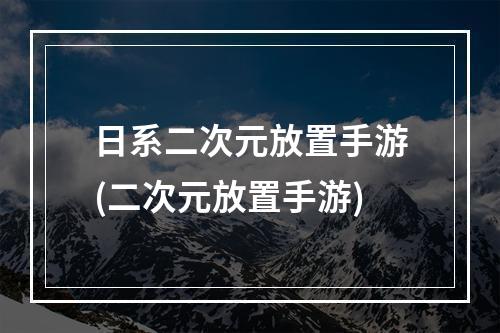 日系二次元放置手游
(二次元放置手游)